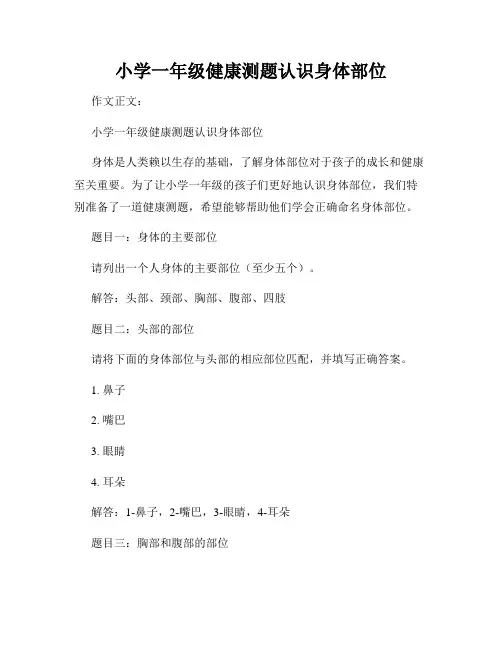 小学一年级健康测题认识身体部位

作文正文：

小学一年级健康测题认识身体部位

身体是人类赖以生存的基础，了解身体部位对于孩子的成长和健康至关重要。为了让小学一年级的孩子们更好地认识身体部位，我们特别准备了一道健康测题，希望能够帮助他们学会正确命名身体部位。

题目一：身体的主要部位

请列出一个人身体的主要部位（至少五个）。

解答：头部、颈部、胸部、腹部、四肢

题目二：头部的部位

请将下面的身体部位与头部的相应部位匹配，并填写正确答案。

1. 鼻子

2. 嘴巴

3. 眼睛

4. 耳朵

解答：1-鼻子，2-嘴巴，3-眼睛，4-耳朵

题目三：胸部和腹部的部位